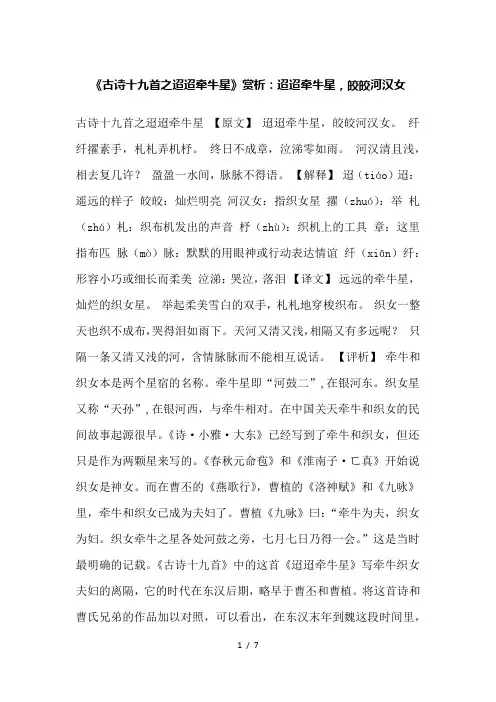 《古诗十九首之迢迢牵牛星》赏析：迢迢牵牛星，皎皎河汉女

古诗十九首之迢迢牵牛星 【原文】 迢迢牵牛星，皎皎河汉女。 纤纤擢素手，札札弄机杼。 终日不成章，泣涕零如雨。 河汉清且浅，相去复几许？ 盈盈一水间，脉脉不得语。【解释】 迢（tiáo）迢：遥远的样子 皎皎：灿烂明亮 河汉女：指织女星 擢（zhuó）：举 札（zhá）札：织布机发出的声音 杼（zhù）：织机上的工具 章：这里指布匹 脉（mò）脉：默默的用眼神或行动表达情谊 纤（xiān）纤：形容小巧或细长而柔美 泣涕：哭泣，落泪【译文】 远远的牵牛星，灿烂的织女星。 举起柔美雪白的双手，札札地穿梭织布。 织女一整天也织不成布，哭得泪如雨下。天河又清又浅，相隔又有多远呢？ 只隔一条又清又浅的河，含情脉脉而不能相互说话。 【评析】 牵牛和织女本是两个星宿的名称。牵牛星即“河鼓二”，在银河东。织女星又称“天孙”，在银河西，与牵牛相对。在中国关天牵牛和织女的民间故事起源很早。《诗·小雅·大东》已经写到了牵牛和织女，但还只是作为两颗星来写的。《春秋元命苞》和《淮南子·匸真》开始说织女是神女。而在曹丕的《燕歌行》，曹植的《洛神赋》和《九咏》里，牵牛和织女已成为夫妇了。曹植《九咏》曰：“牵牛为夫，织女为妇。织女牵牛之星各处河鼓之旁，七月七日乃得一会。”这是当时最明确的记载。《古诗十九首》中的这首《迢迢牵牛星》写牵牛织女夫妇的离隔，它的时代在东汉后期，略早于曹丕和曹植。将这首诗和曹氏兄弟的作品加以对照，可以看出，在东汉末年到魏这段时间里，

1 / 7